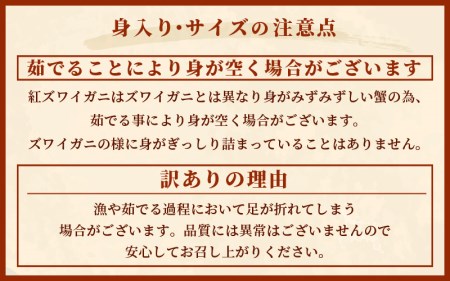 身入り・サイズの注意点

茹でることにより身が空く場合がございます

紅ズワイガニはズワイガニとは異なり身がみずみずしい蟹の為、茹でる事により身が空く場合がございます。ズワイガニの様に身がぎっしり詰まっていることはありません。

訳ありの理由

漁や茹でる過程において足が折れてしまう場合がございます。品質には異常はございませんので安心してお召し上がりください。